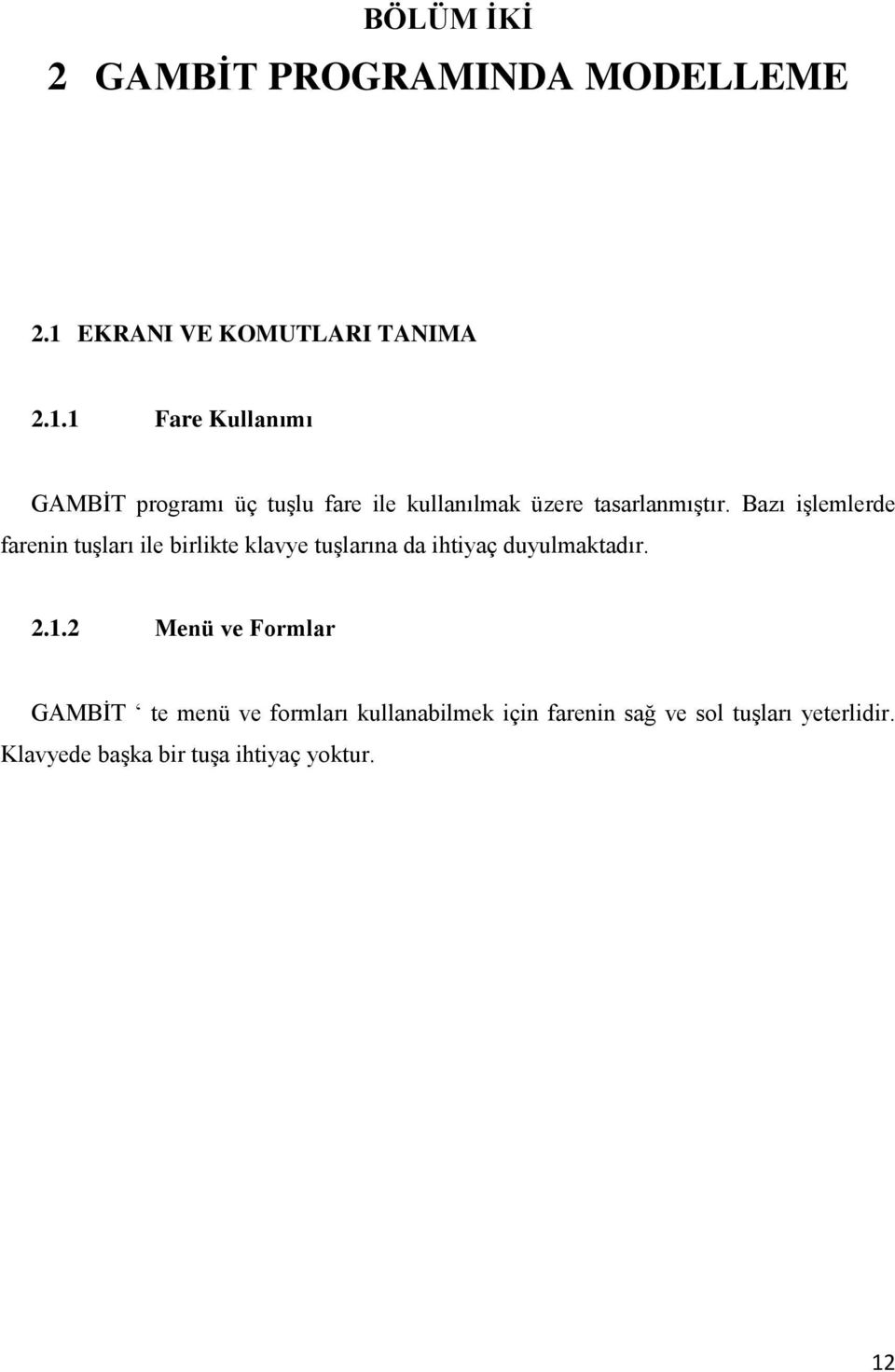 BÖLÜM İKİ

2 GAMBİT PROGRAMINDA MODELLEME

2.1 EKRANI VE KOMUTLARI TANIMA

2.1.1 Fare Kullanımı

GAMBİT programı üç tuşlu fare ile kullanılmak üzere tasarlanmıştır. Bazı işlemlerde farenin tuşları ile birlikte klavye tuşlarına da ihtiyaç duyulmaktadır.

2.1.2 Menü ve Formlar

GAMBİT ‘ te menü ve formları kullanabilmek için farenin sağ ve sol tuşları yeterlidir. Klavyede başka bir tuşa ihtiyaç yoktur.

12